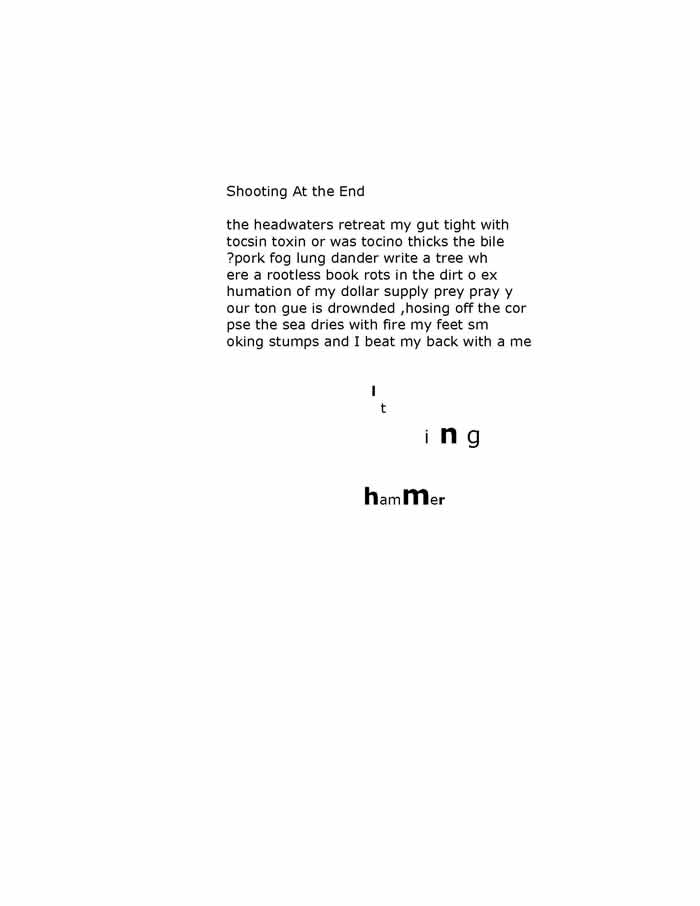 Shooting At the End

the headwaters retreat my gut tight with tocsin toxin or was tocino thicks the bile ?pork fog lung dander write a tree wh ere a rootless book rots in the dirt o ex humation of my dollar supply prey pray y our ton gue is drownded ,hosing off the cor pse the sea dries with fire my feet sm oking stumps and I beat my back with a me

l
t
i n g

hammer